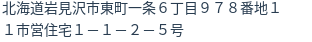 北海道岩見沢市東町一条６丁目９７８番地１１市営住宅１－１－２－５号